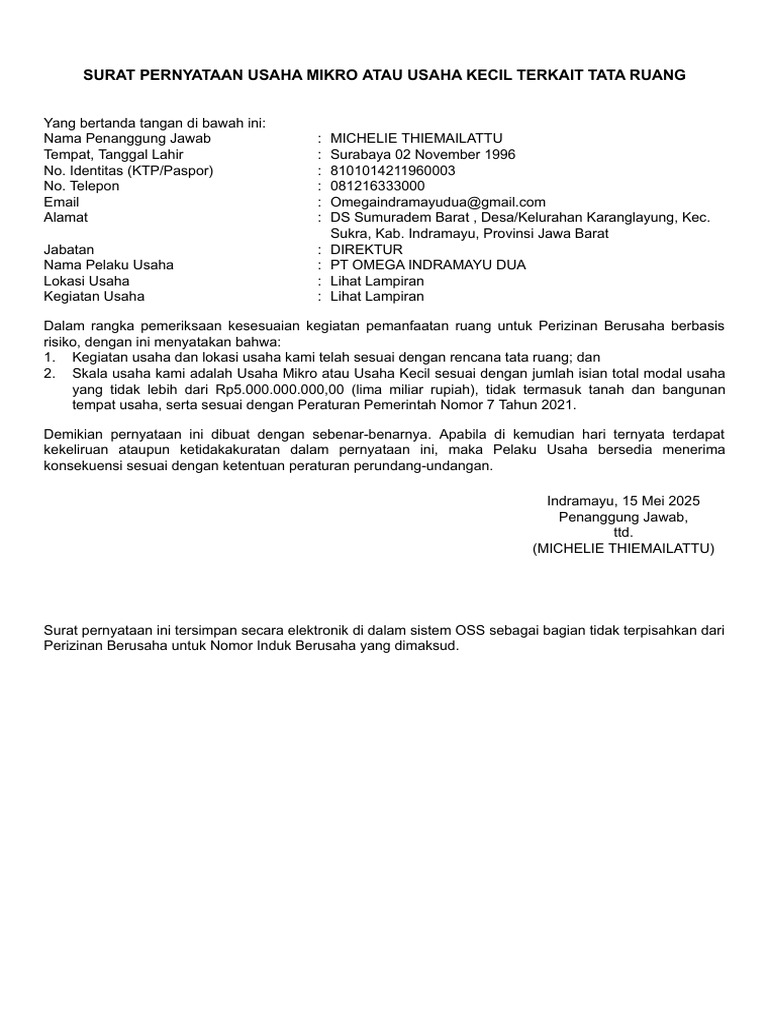 SURAT PERNYATAAN USAHA MIKRO ATAU USAHA KECIL TERKAIT TATA RUANG

Yang bertanda tangan di bawah ini:
Nama Penanggung Jawab : MICHELIE THIEMAILATTU
Tempat, Tanggal Lahir : Surabaya 02 November 1996
No. Identitas (KTP/Paspor) : 8101014211960003
No. Telepon : 081216333000
Email : Omegaindramayudua@gmail.com
Alamat : DS Sumuradem Barat , Desa/Kelurahan Karanglayung, Kec. Sukra, Kab. Indramayu, Provinsi Jawa Barat
Jabatan : DIREKTUR
Nama Pelaku Usaha : PT OMEGA INDRAMAYU DUA
Lokasi Usaha : Lihat Lampiran
Kegiatan Usaha : Lihat Lampiran

Dalam rangka pemeriksaan kesesuaian kegiatan pemanfaatan ruang untuk Perizinan Berusaha berbasis risiko, dengan ini menyatakan bahwa:
1. Kegiatan usaha dan lokasi usaha kami telah sesuai dengan rencana tata ruang; dan
2. Skala usaha kami adalah Usaha Mikro atau Usaha Kecil sesuai dengan jumlah isian total modal usaha yang tidak lebih dari Rp5.000.000.000,00 (lima miliar rupiah), tidak termasuk tanah dan bangunan tempat usaha, serta sesuai dengan Peraturan Pemerintah Nomor 7 Tahun 2021.

Demikian pernyataan ini dibuat dengan sebenar-benarnya. Apabila di kemudian hari ternyata terdapat kekeliruan ataupun ketidakakuratan dalam pernyataan ini, maka Pelaku Usaha bersedia menerima konsekuensi sesuai dengan ketentuan peraturan perundang-undangan.

Indramayu, 15 Mei 2025
Penanggung Jawab,
ttd.
(MICHELIE THIEMAILATTU)

Surat pernyataan ini tersimpan secara elektronik di dalam sistem OSS sebagai bagian tidak terpisahkan dari Perizinan Berusaha untuk Nomor Induk Berusaha yang dimaksud.